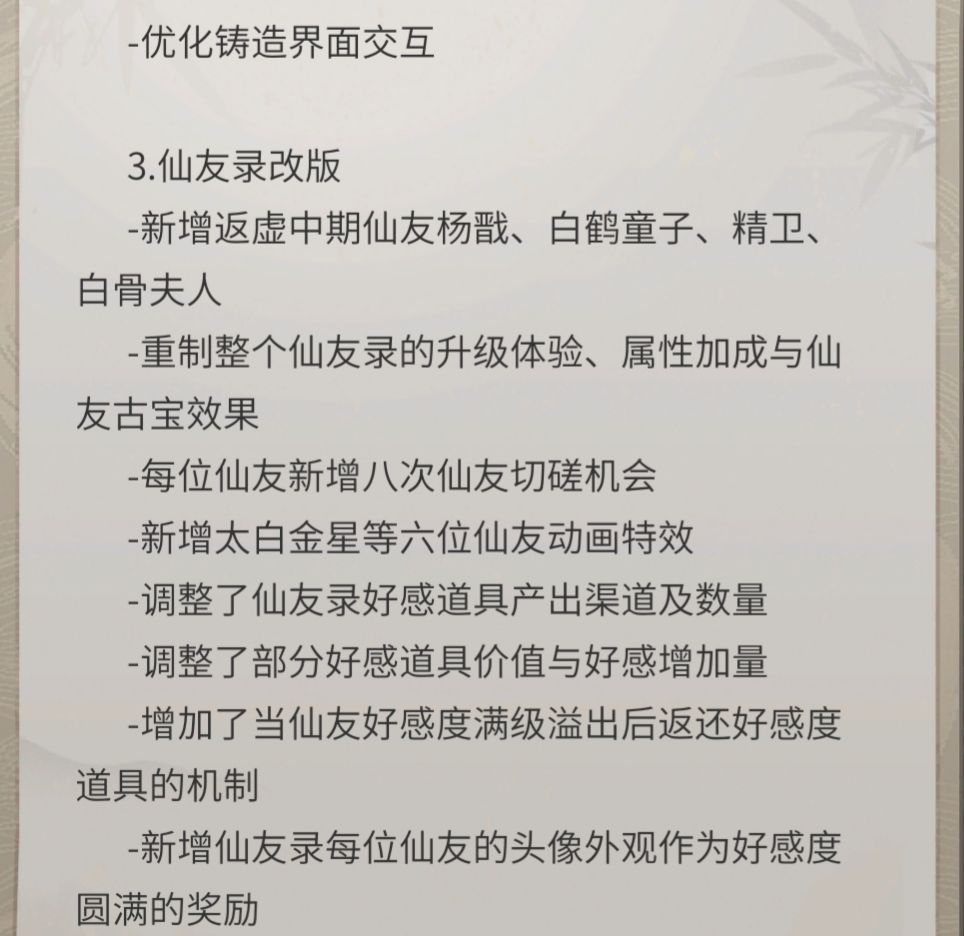 -优化铸造界面交互

3.仙友录改版

-新增返虚中期仙友杨戬、白鹤童子、精卫、白骨夫人

-重制整个仙友录的升级体验、属性加成与仙友古宝效果

-每位仙友新增八次仙友切磋机会

-新增太白金星等六位仙友动画特效

-调整了仙友录好感道具产出渠道及数量

-调整了部分好感道具价值与好感增加量

-增加了当仙友好感度满级溢出后返还好感度道具的机制

-新增仙友录每位仙友的头像外观作为好感度圆满的奖励